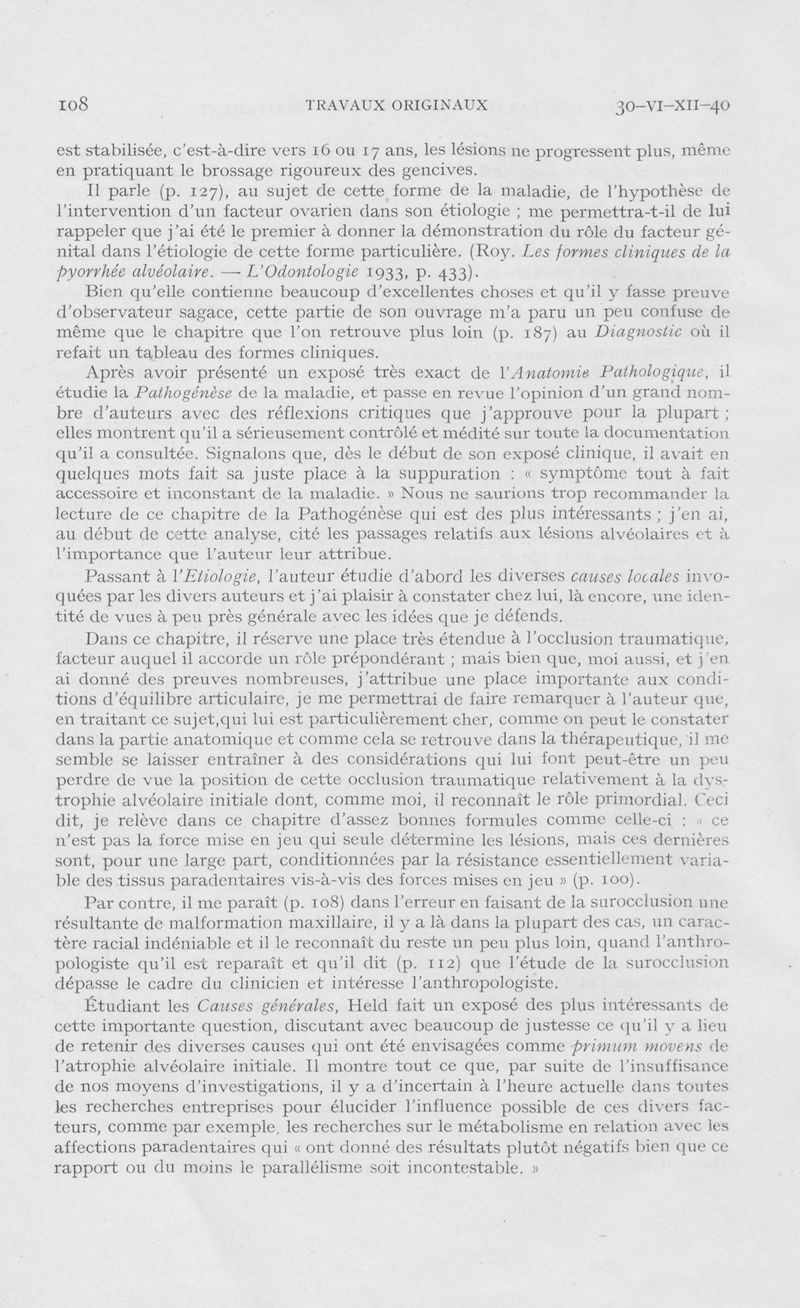 108 TRAVAUX ORIGINAUX 30-VI-XII-40

est stabilisée, c'est-à-dire vers 16 ou 17 ans, les lésions ne progressent plus, même en pratiquant le brossage rigoureux des gencives.

Il parle (p. 127), au sujet de cette forme de la maladie, de l'hypothèse de l'intervention d'un facteur ovarien dans son étiologie ; me permettra-t-il de lui rappeler que j'ai été le premier à donner la démonstration du rôle du facteur génital dans l'étiologie de cette forme particulière. (Roy. Les formes cliniques de la pyorrhée alvéolaire. — L'Odontologie 1933, p. 433).

Bien qu'elle contienne beaucoup d'excellentes choses et qu'il y fasse preuve d'observateur sagace, cette partie de son ouvrage m'a paru un peu confuse de même que le chapitre que l'on retrouve plus loin (p. 187) au Diagnostic où il refait un tableau des formes cliniques.

Après avoir présenté un exposé très exact de l'Anatomie Pathologique, il étudie la Pathogénèse de la maladie, et passe en revue l'opinion d'un grand nombre d'auteurs avec des réflexions critiques que j'approuve pour la plupart ; elles montrent qu'il a sérieusement contrôlé et médité sur toute la documentation qu'il a consultée. Signalons que, dès le début de son exposé clinique, il avait en quelques mots fait sa juste place à la suppuration : « symptôme tout à fait accessoire et inconstant de la maladie. » Nous ne saurions trop recommander la lecture de ce chapitre de la Pathogénèse qui est des plus intéressants ; j'en ai, au début de cette analyse, cité les passages relatifs aux lésions alvéolaires et à l'importance que l'auteur leur attribue.

Passant à l'Etiologie, l'auteur étudie d'abord les diverses causes locales invoquées par les divers auteurs et j'ai plaisir à constater chez lui, là encore, une identité de vues à peu près générale avec les idées que je défends.

Dans ce chapitre, il réserve une place très étendue à l'occlusion traumatique, facteur auquel il accorde un rôle prépondérant ; mais bien que, moi aussi, et j'en ai donné des preuves nombreuses, j'attribue une place importante aux conditions d'équilibre articulaire, je me permettrai de faire remarquer à l'auteur que, en traitant ce sujet,qui lui est particulièrement cher, comme on peut le constater dans la partie anatomique et comme cela se retrouve dans la thérapeutique, il me semble se laisser entraîner à des considérations qui lui font peut-être un peu perdre de vue la position de cette occlusion traumatique relativement à la dystrophie alvéolaire initiale dont, comme moi, il reconnaît le rôle primordial. Ceci dit, je relève dans ce chapitre d'assez bonnes formules comme celle-ci : « ce n'est pas la force mise en jeu qui seule détermine les lésions, mais ces dernières sont, pour une large part, conditionnées par la résistance essentiellement variable des tissus paradentaires vis-à-vis des forces mises en jeu » (p. 100).

Par contre, il me paraît (p. 108) dans l'erreur en faisant de la surocclusion une résultante de malformation maxillaire, il y a là dans la plupart des cas, un caractère racial indéniable et il le reconnaît du reste un peu plus loin, quand l'anthropologiste qu'il est reparaît et qu'il dit (p. 112) que l'étude de la surocclusion dépasse le cadre du clinicien et intéresse l'anthropologiste.

Étudiant les Causes générales, Held fait un exposé des plus intéressants de cette importante question, discutant avec beaucoup de justesse ce qu'il y a lieu de retenir des diverses causes qui ont été envisagées comme primum movens de l'atrophie alvéolaire initiale. Il montre tout ce que, par suite de l'insuffisance de nos moyens d'investigations, il y a d'incertain à l'heure actuelle dans toutes les recherches entreprises pour élucider l'influence possible de ces divers facteurs, comme par exemple, les recherches sur le métabolisme en relation avec les affections paradentaires qui « ont donné des résultats plutôt négatifs bien que ce rapport ou du moins le parallélisme soit incontestable. »